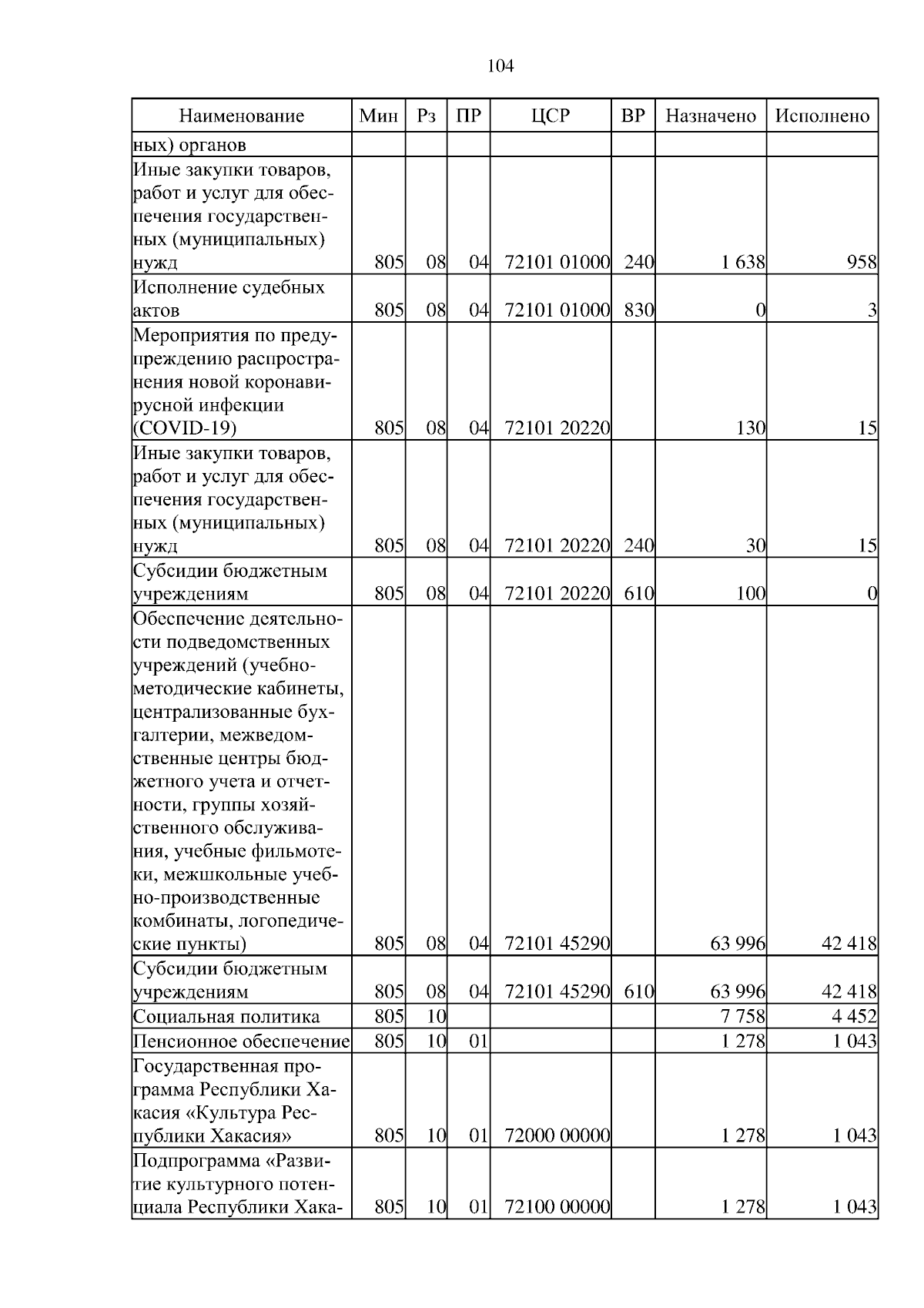 104

| Наименование | Мин | Рз | ПР | ЦСР | ВР | Назначено | Исполнено |
|---|---|---|---|---|---|---|---|
| ных) органов | | | | | | | |
| Иные закупки товаров, работ и услуг для обеспечения государственных (муниципальных) нужд | 805 | 08 | 04 | 72101 01000 | 240 | 1 638 | 958 |
| Исполнение судебных актов | 805 | 08 | 04 | 72101 01000 | 830 | 0 | 3 |
| Мероприятия по предупреждению распространения новой коронавирусной инфекции (COVID-19) | 805 | 08 | 04 | 72101 20220 | | 130 | 15 |
| Иные закупки товаров, работ и услуг для обеспечения государственных (муниципальных) нужд | 805 | 08 | 04 | 72101 20220 | 240 | 30 | 15 |
| Субсидии бюджетным учреждениям | 805 | 08 | 04 | 72101 20220 | 610 | 100 | 0 |
| Обеспечение деятельности подведомственных учреждений (учебно-методические кабинеты, централизованные бухгалтерии, межведомственные центры бюджетного учета и отчетности, группы хозяйственного обслуживания, учебные фильмотеки, межшкольные учебно-производственные комбинаты, логопедические пункты) | 805 | 08 | 04 | 72101 45290 | | 63 996 | 42 418 |
| Субсидии бюджетным учреждениям | 805 | 08 | 04 | 72101 45290 | 610 | 63 996 | 42 418 |
| Социальная политика | 805 | 10 | | | | 7 758 | 4 452 |
| Пенсионное обеспечение | 805 | 10 | 01 | | | 1 278 | 1 043 |
| Государственная программа Республики Хакасия «Культура Республики Хакасия» | 805 | 10 | 01 | 72000 00000 | | 1 278 | 1 043 |
| Подпрограмма «Развитие культурного потенциала Республики Хака- | 805 | 10 | 01 | 72100 00000 | | 1 278 | 1 043 |